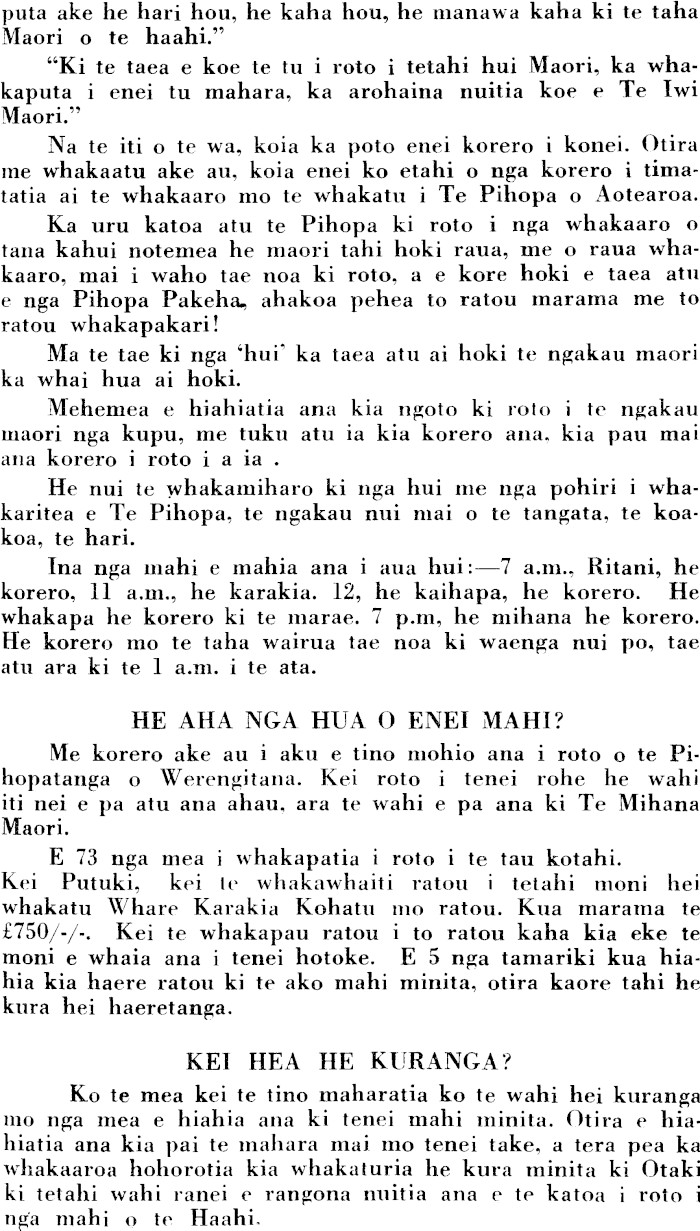 puta ake he hari hou, he kaha hou, he manawa kaha ki te taha Maori o te haahi."

"Ki te taea e koe te tu i roto i tetahi hui Maori, ka whakaputa i enei tu mahara, ka arohaina nuitia koe e Te Iwi Maori."

Na te iti o te wa, koia ka poto enei korero i konei. Otira me whakaatu ake au, koia enei ko etahi o nga korero i timatatia ai te whakaaro mo te whakatu i Te Pihopa o Aotearoa.

Ka uru katoa atu te Pihopa ki roto i nga whakaaro o tana kahui notemea he maori tahi hoki raua, me o raua whakaaro, mai i waho tae noa ki roto, a e kore hoki e taea atu e nga Pihopa Pakeha, ahakoa pehea to ratou marama me to ratou whakapakari!

Ma te tae ki nga 'hui' ka taea atu ai hoki te ngakau maori ka whai hua ai hoki.

Mehemea e hiahiatia ana kia ngoto ki roto i te ngakau maori nga kupu, me tuku atu ia kia korero ana, kia pau mai ana korero i roto i a ia .

He nui te whakamiharo ki nga hui me nga pohiri i whakaritea e Te Pihopa, te ngakau nui mai o te tangata, te koakoa, te hari.

Ina nga mahi e mahia ana i aua hui:—7 a.m., Ritani, he korero, 11 a.m., he karakia. 12, he kaihapa, he korero. He whakapa he korero ki te marae. 7 p.m, he mihana he korero. He korero mo te taha wairua tae noa ki waenga nui po, tae atu ara ki te 1 a.m. i te ata.

HE AHA NGA HUA O ENEI MAHI?

Me korero ake au i aku e tino mohio ana i roto o te Pihopatanga o Werengitana. Kei roto i tenei rohe he wahi iti nei e pa atu ana ahau, ara te wahi e pa ana ki Te Mihana Maori.

E 73 nga mea i whakapatia i roto i te tau kotahi.
Kei Putuki, kei te whakawhaiti ratou i tetahi moni hei whakatu Whare Karakia Kohatu mo ratou. Kua marama te £750/-/-. Kei te whakapau ratou i to ratou kaha kia eke te moni e whaia ana i tenei hotoke. E 5 nga tamariki kua hiahia kia haere ratou ki te ako mahi minita, otira kaore tahi he kura hei haeretanga.

KEI HEA HE KURANGA?

Ko te mea kei te tino maharatia ko te wahi hei kuranga mo nga mea e hiahia ana ki tenei mahi minita. Otira e hiahiatia ana kia pai te mahara mai mo tenei take, a tera pea ka whakaaroa hohorotia kia whakaturia he kura minita ki Otaki ki tetahi wahi ranei e rangona nuitia ana e te katoa i roto i nga mahi o te Haahi.